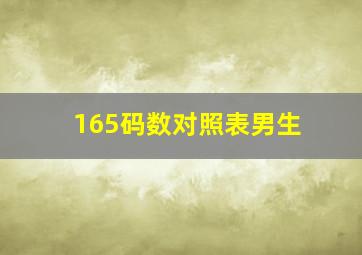 165码数对照表男生